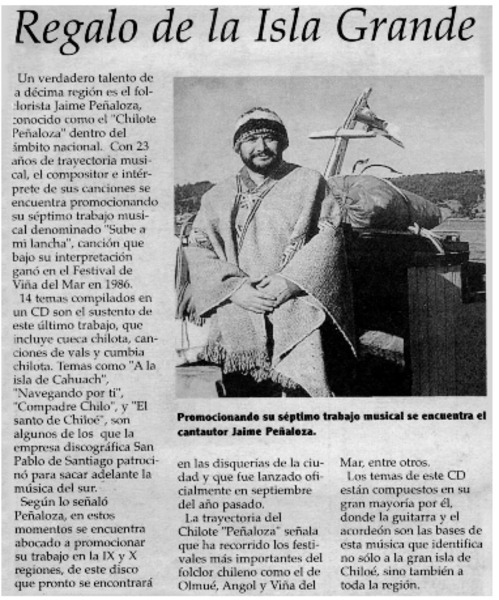 Regalo de la Isla Grande

Un verdadero talento de a décima región es el folclorista Jaime Peñaloza, conocido como el "Chilote Peñaloza" dentro del ámbito nacional. Con 23 años de trayectoria musical, el compositor e intérprete de sus canciones se encuentra promocionando su séptimo trabajo musical denominado "Sube a mi lancha", canción que bajo su interpretación ganó en el Festival de Viña del Mar en 1986.

14 temas compilados en un CD son el sustento de este último trabajo, que incluye cueca chilota, canciones de vals y cumbia chilota. Temas como "A la isla de Cahuach", "Navegando por ti", "Compadre Chilo", y "El santo de Chiloé", son algunos de los que la empresa discográfica San Pablo de Santiago patrocinó para sacar adelante la música del sur.

Según lo señaló Peñaloza, en estos momentos se encuentra abocado a promocionar su trabajo en la IX y X regiones, de este disco que pronto se encontrará en las disquerías de la ciudad y que fue lanzado oficialmente en septiembre del año pasado.

La trayectoria del Chilote "Peñaloza" señala que ha recorrido los festivales más importantes del folclor chileno como el de Olmué, Angol y Viña del Mar, entre otros.

Los temas de este CD están compuestos en su gran mayoría por él, donde la guitarra y el acordeón son las bases de esta música que identifica no sólo a la gran isla de Chiloé, sino también a toda la región.

Promocionando su séptimo trabajo musical se encuentra el cantautor Jaime Peñaloza.